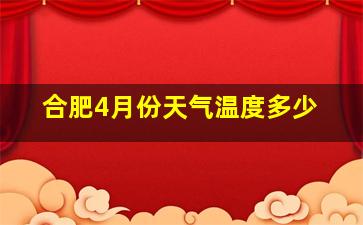 合肥4月份天气温度多少